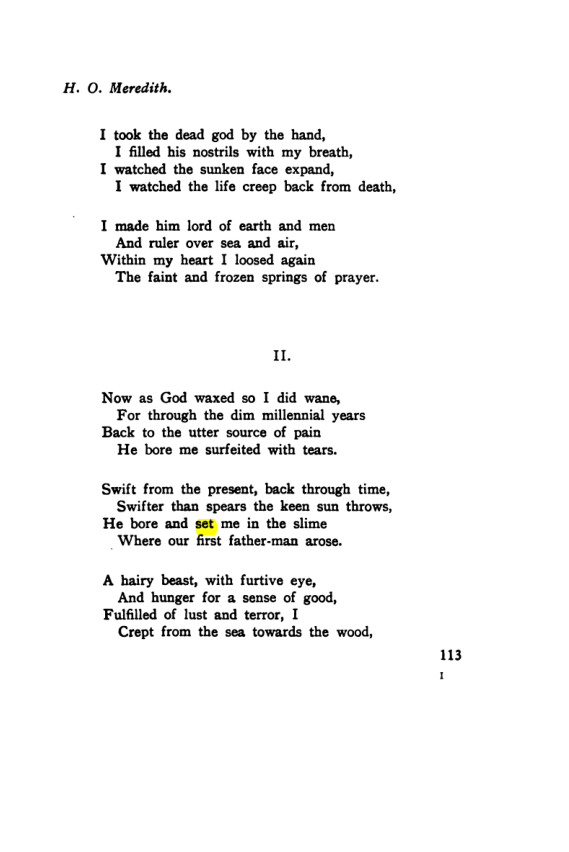 H. O. Meredith.

I took the dead god by the hand,
I filled his nostrils with my breath,
I watched the sunken face expand,
I watched the life creep back from death,

I made him lord of earth and men
And ruler over sea and air,
Within my heart I loosed again
The faint and frozen springs of prayer.

II.

Now as God waxed so I did wane,
For through the dim millennial years
Back to the utter source of pain
He bore me surfeited with tears.

Swift from the present, back through time,
Swifter than spears the keen sun throws,
He bore and set me in the slime
Where our first father-man arose.

A hairy beast, with furtive eye,
And hunger for a sense of good,
Fulfilled of lust and terror, I
Crept from the sea towards the wood,

113
I